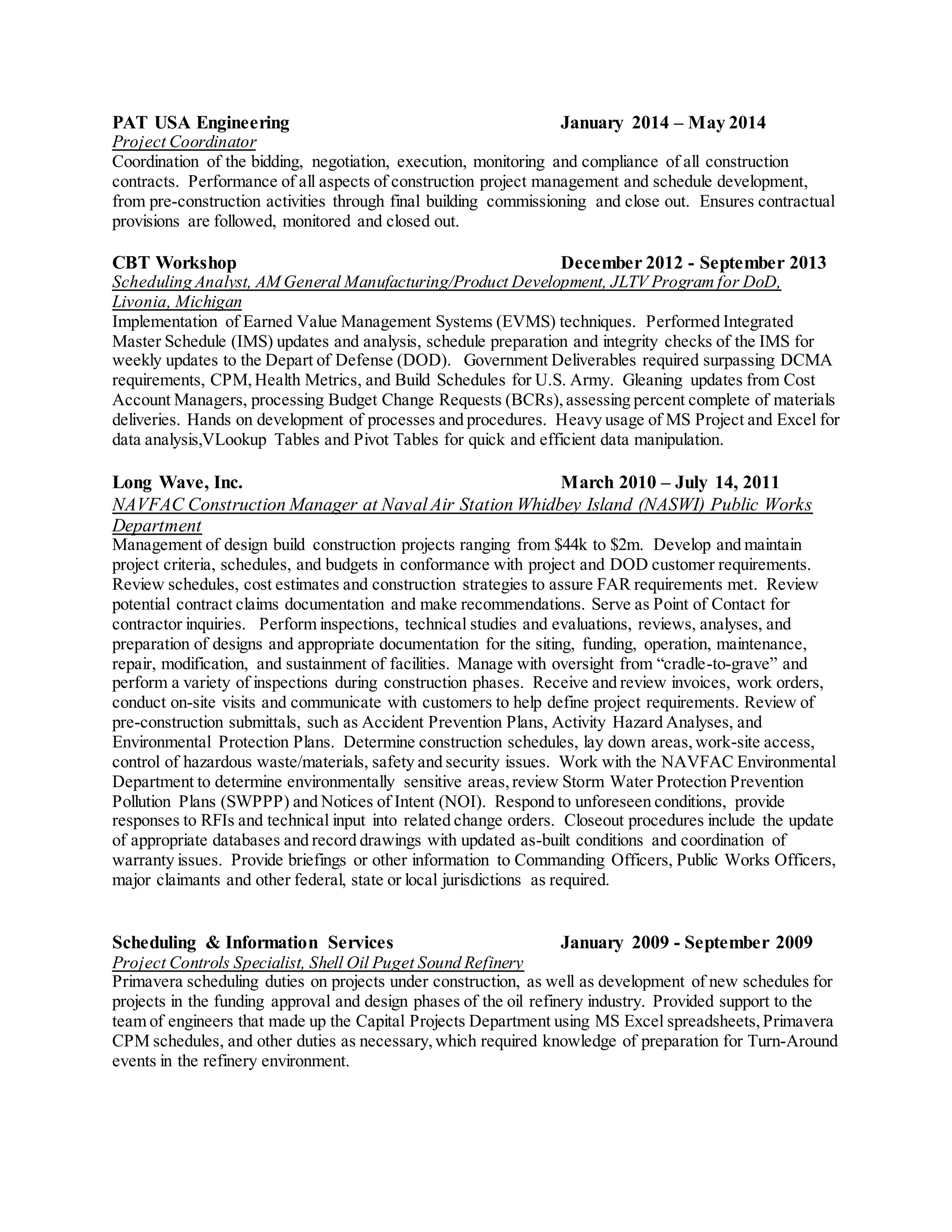 PAT USA Engineering January 2014 – May 2014
Project Coordinator
Coordination of the bidding, negotiation, execution, monitoring and compliance of all construction contracts. Performance of all aspects of construction project management and schedule development, from pre-construction activities through final building commissioning and close out. Ensures contractual provisions are followed, monitored and closed out.

CBT Workshop December 2012 - September 2013
Scheduling Analyst, AM General Manufacturing/Product Development, JLTV Program for DoD, Livonia, Michigan
Implementation of Earned Value Management Systems (EVMS) techniques. Performed Integrated Master Schedule (IMS) updates and analysis, schedule preparation and integrity checks of the IMS for weekly updates to the Depart of Defense (DOD). Government Deliverables required surpassing DCMA requirements, CPM, Health Metrics, and Build Schedules for U.S. Army. Gleaning updates from Cost Account Managers, processing Budget Change Requests (BCRs), assessing percent complete of materials deliveries. Hands on development of processes and procedures. Heavy usage of MS Project and Excel for data analysis,VLookup Tables and Pivot Tables for quick and efficient data manipulation.

Long Wave, Inc. March 2010 – July 14, 2011
NAVFAC Construction Manager at Naval Air Station Whidbey Island (NASWI) Public Works Department
Management of design build construction projects ranging from $44k to $2m. Develop and maintain project criteria, schedules, and budgets in conformance with project and DOD customer requirements. Review schedules, cost estimates and construction strategies to assure FAR requirements met. Review potential contract claims documentation and make recommendations. Serve as Point of Contact for contractor inquiries. Perform inspections, technical studies and evaluations, reviews, analyses, and preparation of designs and appropriate documentation for the siting, funding, operation, maintenance, repair, modification, and sustainment of facilities. Manage with oversight from “cradle-to-grave” and perform a variety of inspections during construction phases. Receive and review invoices, work orders, conduct on-site visits and communicate with customers to help define project requirements. Review of pre-construction submittals, such as Accident Prevention Plans, Activity Hazard Analyses, and Environmental Protection Plans. Determine construction schedules, lay down areas, work-site access, control of hazardous waste/materials, safety and security issues. Work with the NAVFAC Environmental Department to determine environmentally sensitive areas, review Storm Water Protection Prevention Pollution Plans (SWPPP) and Notices of Intent (NOI). Respond to unforeseen conditions, provide responses to RFIs and technical input into related change orders. Closeout procedures include the update of appropriate databases and record drawings with updated as-built conditions and coordination of warranty issues. Provide briefings or other information to Commanding Officers, Public Works Officers, major claimants and other federal, state or local jurisdictions as required.

Scheduling & Information Services January 2009 - September 2009
Project Controls Specialist, Shell Oil Puget Sound Refinery
Primavera scheduling duties on projects under construction, as well as development of new schedules for projects in the funding approval and design phases of the oil refinery industry. Provided support to the team of engineers that made up the Capital Projects Department using MS Excel spreadsheets, Primavera CPM schedules, and other duties as necessary, which required knowledge of preparation for Turn-Around events in the refinery environment.